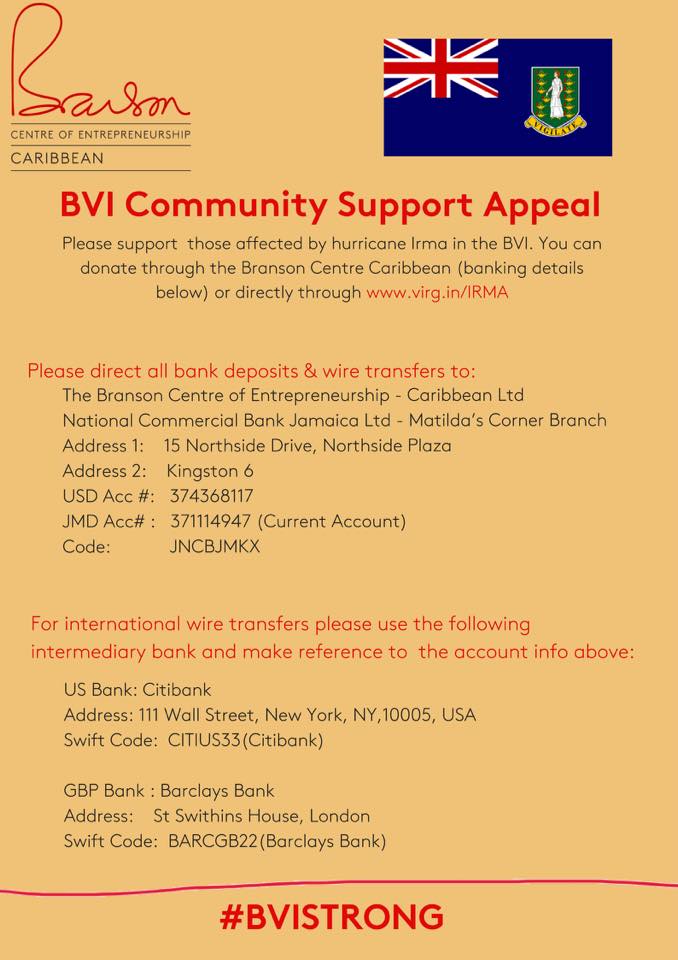 Branson
CENTRE OF ENTREPRENEURSHIP
CARIBBEAN

VIGILATE

BVI Community Support Appeal

Please support those affected by hurricane Irma in the BVI. You can donate through the Branson Centre Caribbean (banking details below) or directly through www.virg.in/IRMA

Please direct all bank deposits & wire transfers to:
The Branson Centre of Entrepreneurship - Caribbean Ltd
National Commercial Bank Jamaica Ltd - Matilda's Corner Branch
Address 1: 15 Northside Drive, Northside Plaza
Address 2: Kingston 6
USD Acc #: 374368117
JMD Acc# : 371114947 (Current Account)
Code: JNCBJMKX

For international wire transfers please use the following intermediary bank and make reference to the account info above:

US Bank: Citibank
Address: 111 Wall Street, New York, NY,10005, USA
Swift Code: CITIUS33(Citibank)

GBP Bank : Barclays Bank
Address: St Swithins House, London
Swift Code: BARCGB22(Barclays Bank)

#BVISTRONG